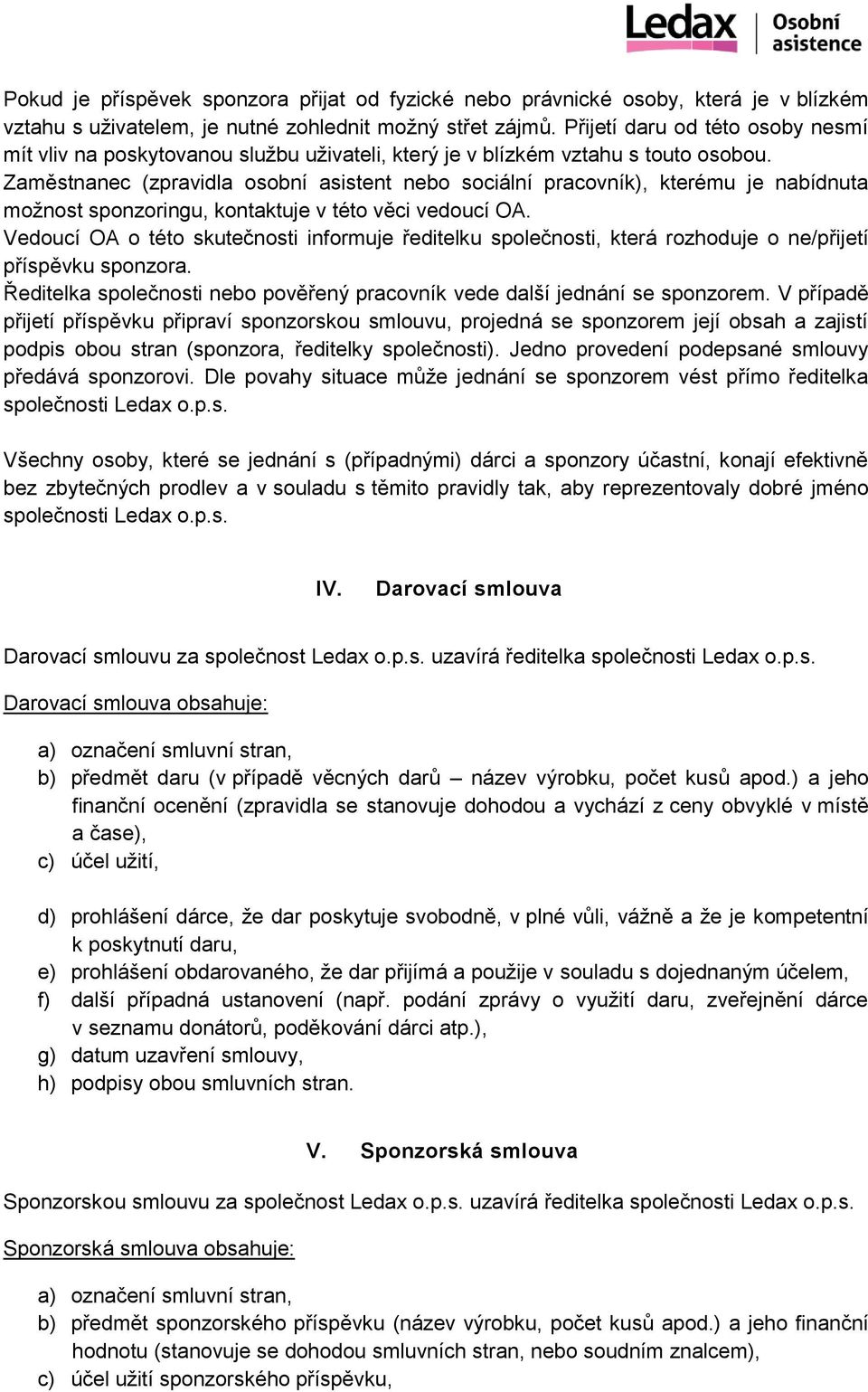 Ledax Osobní asistence

Pokud je příspěvek sponzora přijat od fyzické nebo právnické osoby, která je v blízkém vztahu s uživatelem, je nutné zohlednit možný střet zájmů. Přijetí daru od této osoby nesmí mít vliv na poskytovanou službu uživateli, který je v blízkém vztahu s touto osobou.
Zaměstnanec (zpravidla osobní asistent nebo sociální pracovník), kterému je nabídnuta možnost sponzoringu, kontaktuje v této věci vedoucí OA.
Vedoucí OA o této skutečnosti informuje ředitelku společnosti, která rozhoduje o ne/přijetí příspěvku sponzora.
Ředitelka společnosti nebo pověřený pracovník vede další jednání se sponzorem. V případě přijetí příspěvku připraví sponzorskou smlouvu, projedná se sponzorem její obsah a zajistí podpis obou stran (sponzora, ředitelky společnosti). Jedno provedení podepsané smlouvy předává sponzorovi. Dle povahy situace může jednání se sponzorem vést přímo ředitelka společnosti Ledax o.p.s.

Všechny osoby, které se jednání s (případnými) dárci a sponzory účastní, konají efektivně bez zbytečných prodlev a v souladu s těmito pravidly tak, aby reprezentovaly dobré jméno společnosti Ledax o.p.s.

IV. Darovací smlouva

Darovací smlouvu za společnost Ledax o.p.s. uzavírá ředitelka společnosti Ledax o.p.s.

Darovací smlouva obsahuje:

a) označení smluvní stran,
b) předmět daru (v případě věcných darů – název výrobku, počet kusů apod.) a jeho finanční ocenění (zpravidla se stanovuje dohodou a vychází z ceny obvyklé v místě a čase),
c) účel užití,

d) prohlášení dárce, že dar poskytuje svobodně, v plné vůli, vážně a že je kompetentní k poskytnutí daru,
e) prohlášení obdarovaného, že dar přijímá a použije v souladu s dojednaným účelem,
f) další případná ustanovení (např. podání zprávy o využití daru, zveřejnění dárce v seznamu donátorů, poděkování dárci atp.),
g) datum uzavření smlouvy,
h) podpisy obou smluvních stran.

V. Sponzorská smlouva

Sponzorskou smlouvu za společnost Ledax o.p.s. uzavírá ředitelka společnosti Ledax o.p.s.

Sponzorská smlouva obsahuje:

a) označení smluvní stran,
b) předmět sponzorského příspěvku (název výrobku, počet kusů apod.) a jeho finanční hodnotu (stanovuje se dohodou smluvních stran, nebo soudním znalcem),
c) účel užití sponzorského příspěvku,